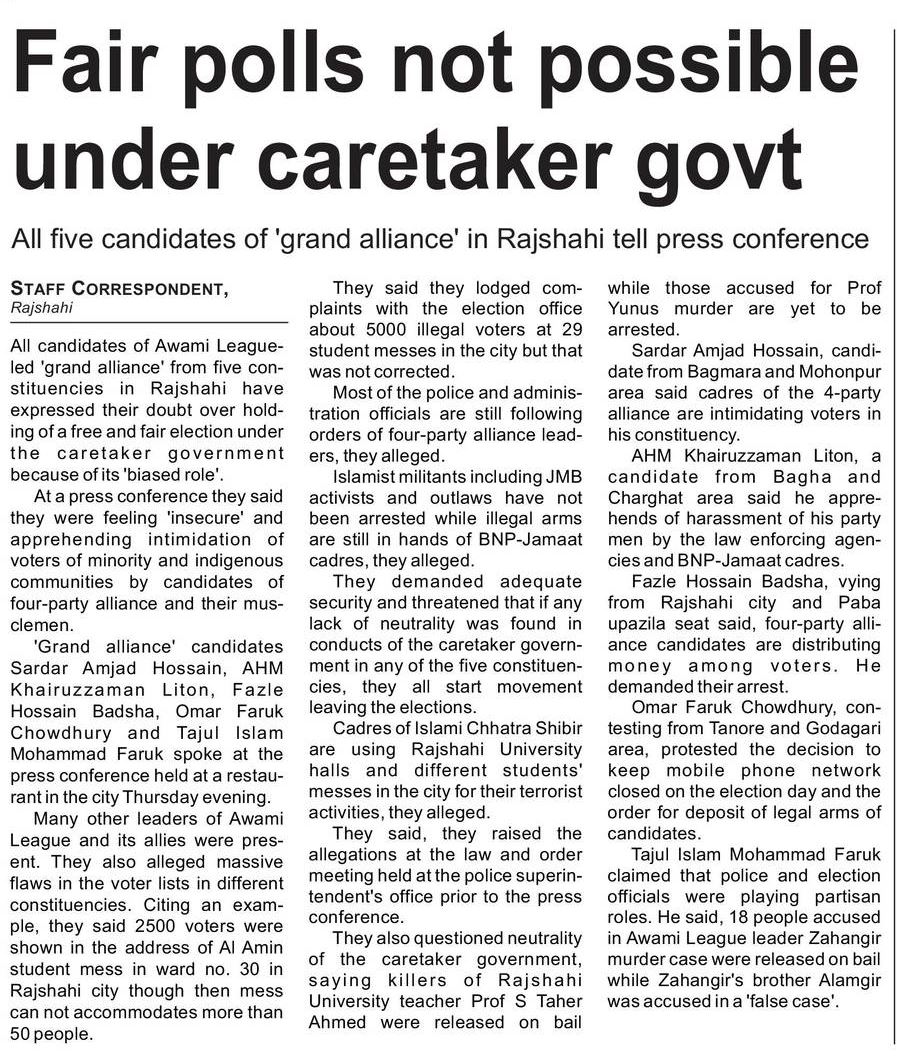 Fair polls not possible under caretaker govt

All five candidates of 'grand alliance' in Rajshahi tell press conference

STAFF CORRESPONDENT,
Rajshahi

All candidates of Awami League-led 'grand alliance' from five constituencies in Rajshahi have expressed their doubt over holding of a free and fair election under the caretaker government because of its 'biased role'.

At a press conference they said they were feeling 'insecure' and apprehending intimidation of voters of minority and indigenous communities by candidates of four-party alliance and their musclemen.

'Grand alliance' candidates Sardar Amjad Hossain, AHM Khairuzzaman Liton, Fazle Hossain Badsha, Omar Faruk Chowdhury and Tajul Islam Mohammad Faruk spoke at the press conference held at a restaurant in the city Thursday evening.

Many other leaders of Awami League and its allies were present. They also alleged massive flaws in the voter lists in different constituencies. Citing an example, they said 2500 voters were shown in the address of Al Amin student mess in ward no. 30 in Rajshahi city though then mess can not accommodates more than 50 people.

They said they lodged complaints with the election office about 5000 illegal voters at 29 student messes in the city but that was not corrected.

Most of the police and administration officials are still following orders of four-party alliance leaders, they alleged.

Islamist militants including JMB activists and outlaws have not been arrested while illegal arms are still in hands of BNP-Jamaat cadres, they alleged.

They demanded adequate security and threatened that if any lack of neutrality was found in conducts of the caretaker government in any of the five constituencies, they all start movement leaving the elections.

Cadres of Islami Chhatra Shibir are using Rajshahi University halls and different students' messes in the city for their terrorist activities, they alleged.

They said, they raised the allegations at the law and order meeting held at the police superintendent's office prior to the press conference.

They also questioned neutrality of the caretaker government, saying killers of Rajshahi University teacher Prof S Taher Ahmed were released on bail while those accused for Prof Yunus murder are yet to be arrested.

Sardar Amjad Hossain, candidate from Bagmara and Mohonpur area said cadres of the 4-party alliance are intimidating voters in his constituency.

AHM Khairuzzaman Liton, a candidate from Bagha and Charghat area said he apprehends of harassment of his party men by the law enforcing agencies and BNP-Jamaat cadres.

Fazle Hossain Badsha, vying from Rajshahi city and Paba upazila seat said, four-party alliance candidates are distributing money among voters. He demanded their arrest.

Omar Faruk Chowdhury, contesting from Tanore and Godagari area, protested the decision to keep mobile phone network closed on the election day and the order for deposit of legal arms of candidates.

Tajul Islam Mohammad Faruk claimed that police and election officials were playing partisan roles. He said, 18 people accused in Awami League leader Zahangir murder case were released on bail while Zahangir's brother Alamgir was accused in a 'false case'.